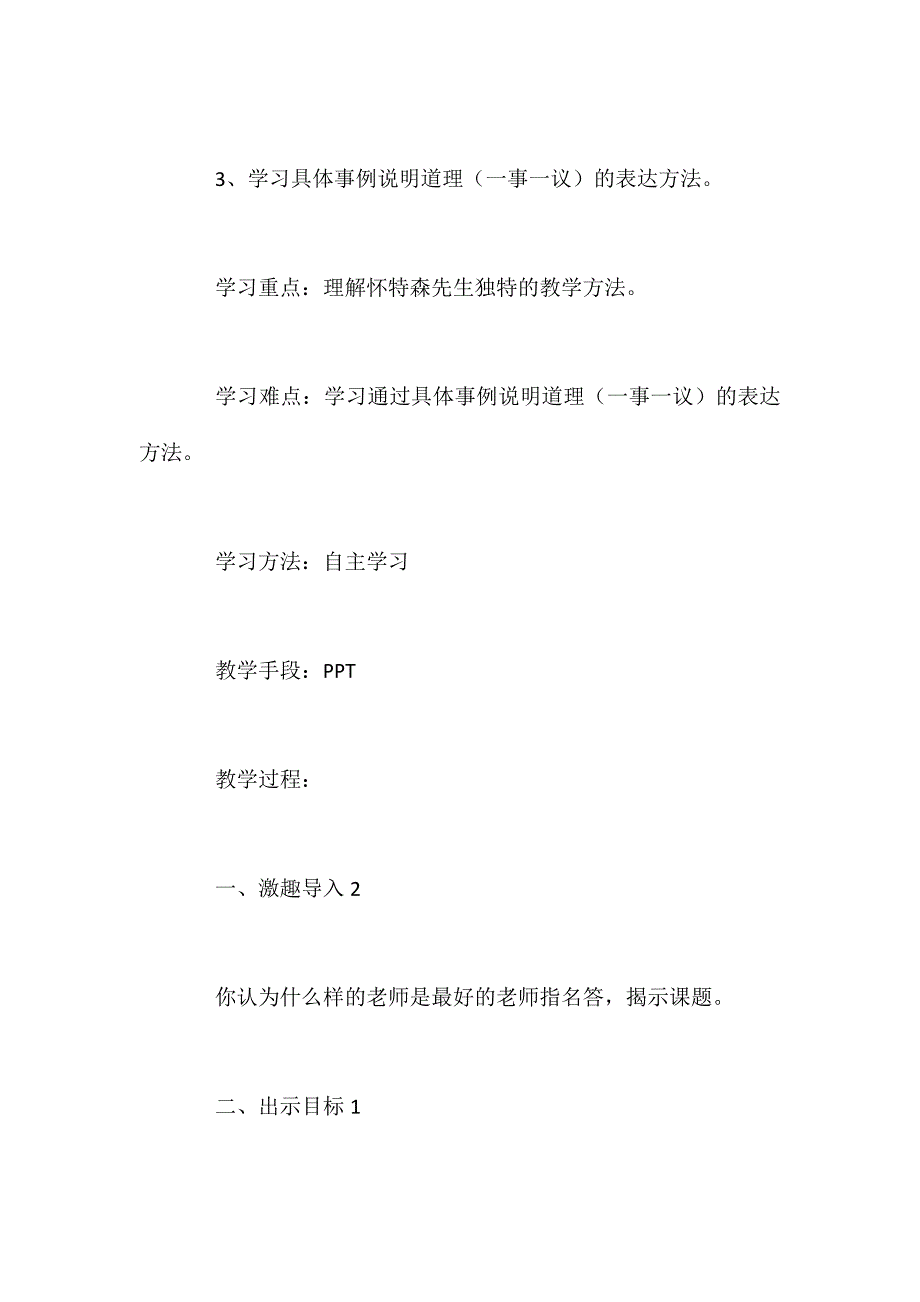 3、学习具体事例说明道理（一事一议）的表达方法。

学习重点：理解怀特森先生独特的教学方法。

学习难点：学习通过具体事例说明道理（一事一议）的表达方法。

学习方法：自主学习

教学手段：PPT

教学过程：

一、激趣导入 2

你认为什么样的老师是最好的老师指名答，揭示课题。

二、出示目标 1